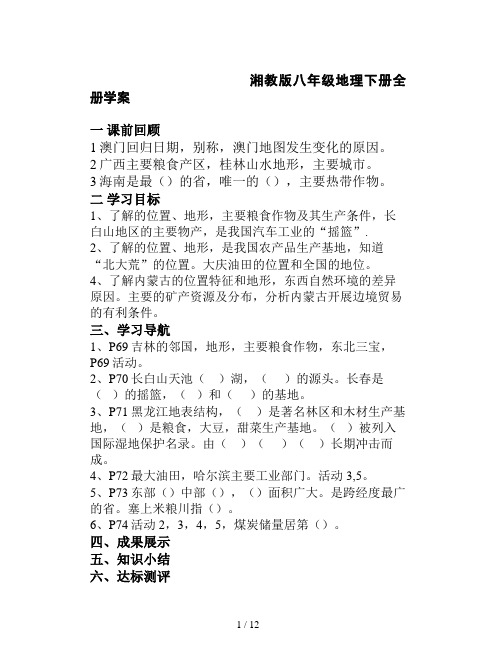 湘教版八年级地理下册全册学案

一 课前回顾
1 澳门回归日期，别称，澳门地图发生变化的原因。
2 广西主要粮食产区，桂林山水地形，主要城市。
3 海南是最（）的省，唯一的（），主要热带作物。
二 学习目标
1、了解的位置、地形，主要粮食作物及其生产条件，长白山地区的主要物产，是我国汽车工业的“摇篮”.
2、了解的位置、地形，是我国农产品生产基地，知道“北大荒”的位置。大庆油田的位置和全国的地位。
4、了解内蒙古的位置特征和地形，东西自然环境的差异原因。主要的矿产资源及分布，分析内蒙古开展边境贸易的有利条件。
三、学习导航
1、P69 吉林的邻国，地形，主要粮食作物，东北三宝，P69 活动。
2、P70 长白山天池（ ）湖，（ ）的源头。长春是（ ）的摇篮，（ ）和（ ）的基地。
3、P71 黑龙江地表结构，（ ）是著名林区和木材生产基地，（ ）是粮食，大豆，甜菜生产基地。（ ）被列入国际湿地保护名录。由（ ）（ ）（ ）长期冲击而成。
4、P72 最大油田，哈尔滨主要工业部门。活动 3,5。
5、P73 东部（）中部（），（）面积广大。是跨经度最广的省。塞上米粮川指（）。
6、P74 活动 2，3，4，5，煤炭储量居第（）。
四、成果展示
五、知识小结
六、达标测评

1 / 12